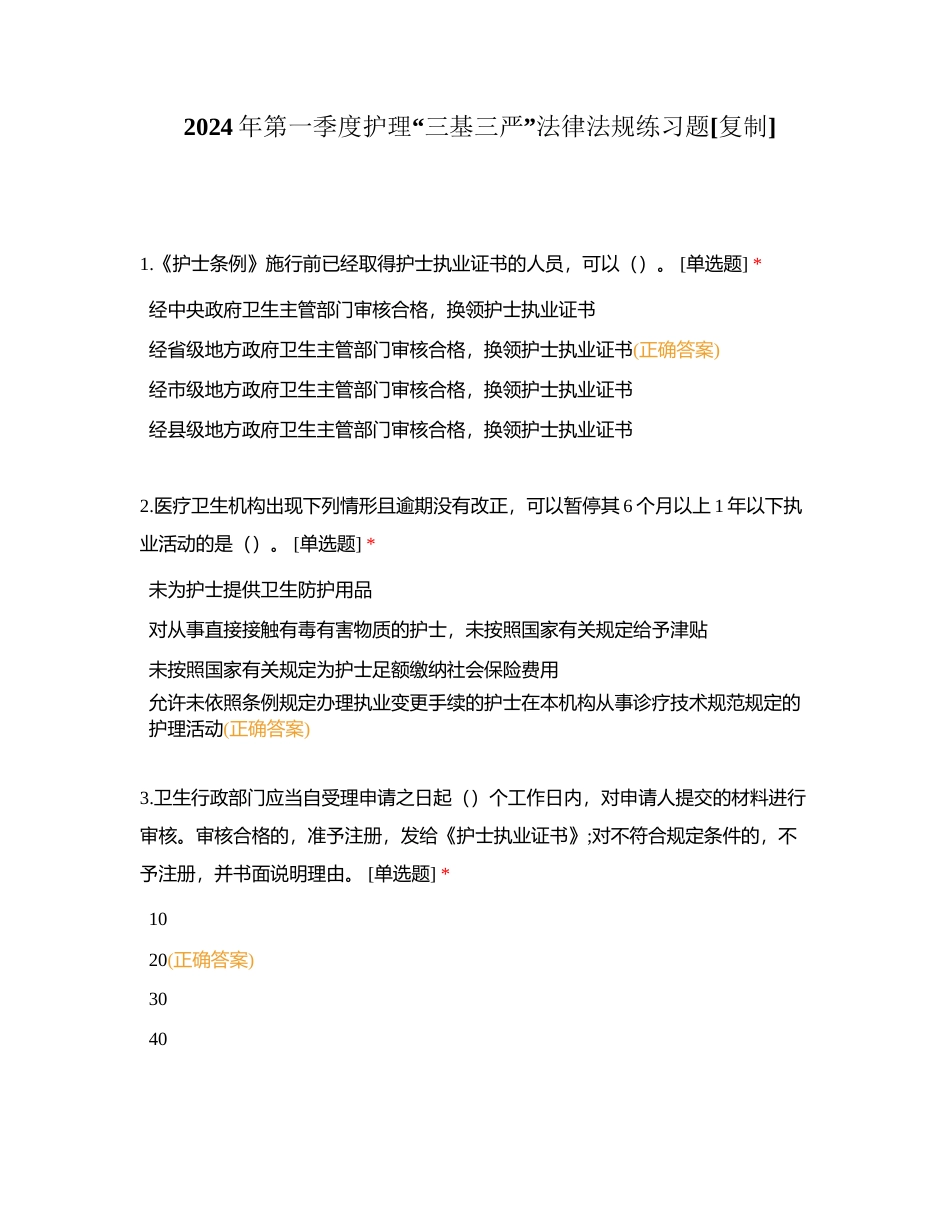 2024 年第一季度护理“三基三严”法律法规练习题[复制]

1.《护士条例》施行前已经取得护士执业证书的人员，可以（）。 [单选题] *

经中央政府卫生主管部门审核合格，换领护士执业证书

经省级地方政府卫生主管部门审核合格，换领护士执业证书(正确答案)

经市级地方政府卫生主管部门审核合格，换领护士执业证书

经县级地方政府卫生主管部门审核合格，换领护士执业证书

2.医疗卫生机构出现下列情形且逾期没有改正，可以暂停其 6 个月以上 1 年以下执业活动的是（）。 [单选题] *

未为护士提供卫生防护用品

对从事直接接触有毒有害物质的护士，未按照国家有关规定给予津贴

未按照国家有关规定为护士足额缴纳社会保险费用

允许未依照条例规定办理执业变更手续的护士在本机构从事诊疗技术规范规定的护理活动(正确答案)

3.卫生行政部门应当自受理申请之日起（）个工作日内，对申请人提交的材料进行审核。审核合格的，准予注册，发给《护士执业证书》;对不符合规定条件的，不予注册，并书面说明理由。 [单选题] *

10

20(正确答案)

30

40